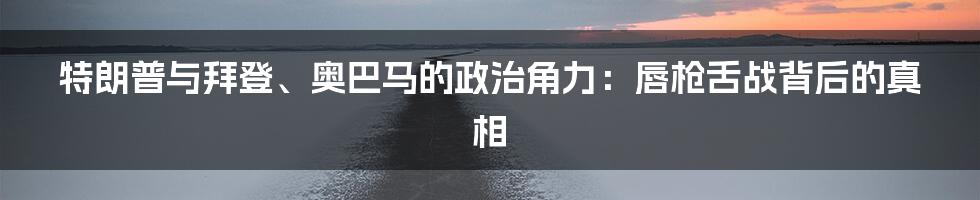 特朗普与拜登、奥巴马的政治角力：唇枪舌战背后的真相